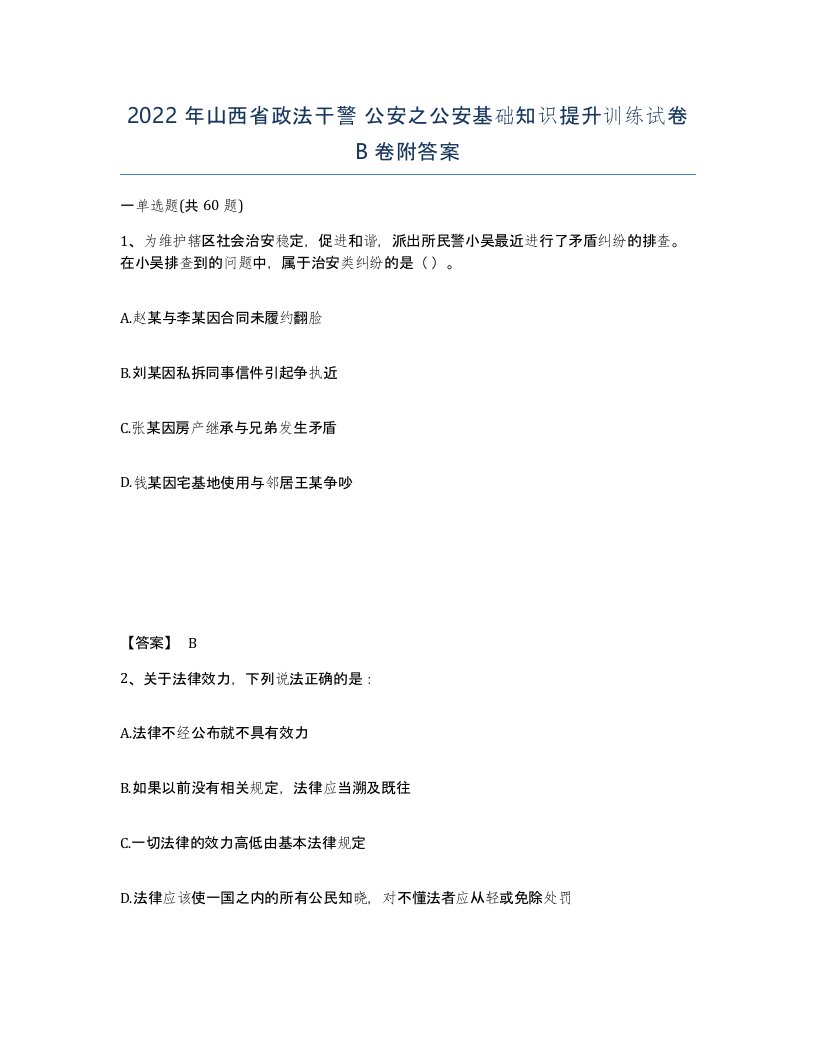 2022 年山西省政法干警 公安之公安基础知识提升训练试卷 B 卷附答案

一单选题(共 60 题)

1、为维护辖区社会治安稳定，促进和谐，派出所民警小吴最近进行了矛盾纠纷的排查。在小吴排查到的问题中，属于治安类纠纷的是（ ）。

A.赵某与李某因合同未履约翻脸

B.刘某因私拆同事信件引起争执近

C.张某因房产继承与兄弟发生矛盾

D.钱某因宅基地使用与邻居王某争吵

【答案】 B

2、关于法律效力，下列说法正确的是：

A.法律不经公布就不具有效力

B.如果以前没有相关规定，法律应当溯及既往

C.一切法律的效力高低由基本法律规定

D.法律应该使一国之内的所有公民知晓，对不懂法者应从轻或免除处罚